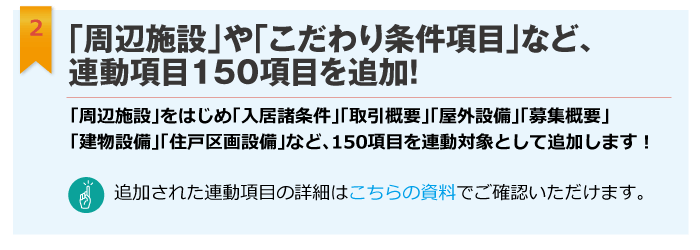 2

「周辺施設」や「こだわり条件項目」など、連動項目150項目を追加!

「周辺施設」をはじめ「入居諸条件」「取引概要」「屋外設備」「募集概要」「建物設備」「住戸区画設備」など、150項目を連動対象として追加します！

追加された連動項目の詳細はこちらの資料でご確認いただけます。